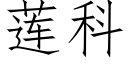 莲科